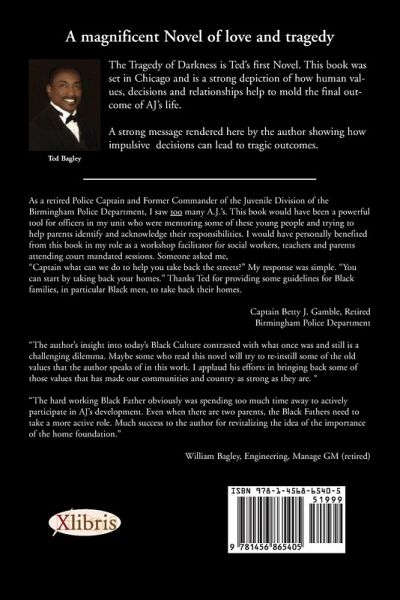 A magnificent Novel of love and tragedy

The Tragedy of Darkness is Ted's first Novel. This book was set in Chicago and is a strong depiction of how human values, decisions and relationships help to mold the final outcome of AJ's life.

A strong message rendered here by the author showing how impulsive decisions can lead to tragic outcomes.

Ted Bagley

As a retired Police Captain and Former Commander of the Juvenile Division of the Birmingham Police Department, I saw too many A.J.'s. This book would have been a powerful tool for officers in my unit who were mentoring some of these young people and trying to help parents identify and acknowledge their responsibilities. I would have personally benefited from this book in my role as a workshop facilitator for social workers, teachers and parents attending court mandated sessions. Someone asked me,
"Captain what can we do to help you take back the streets?" My response was simple. "You can start by taking back your homes." Thanks Ted for providing some guidelines for Black families, in particular Black men, to take back their homes.

Captain Betty J. Gamble, Retired
Birmingham Police Department

"The author's insight into today's Black Culture contrasted with what once was and still is a challenging dilemma. Maybe some who read this novel will try to re-instill some of the old values that the author speaks of in this work. I applaud his efforts in bringing back some of those values that has made our communities and country as strong as they are. "

"The hard working Black Father obviously was spending too much time away to actively participate in AJ's development. Even when there are two parents, the Black Fathers need to take a more active role. Much success to the author for revitalizing the idea of the importance of the home foundation."

William Bagley, Engineering, Manage GM (retired)

Xlibris

ISBN 978-1-4568-6540-5
51999
9 781456 865405